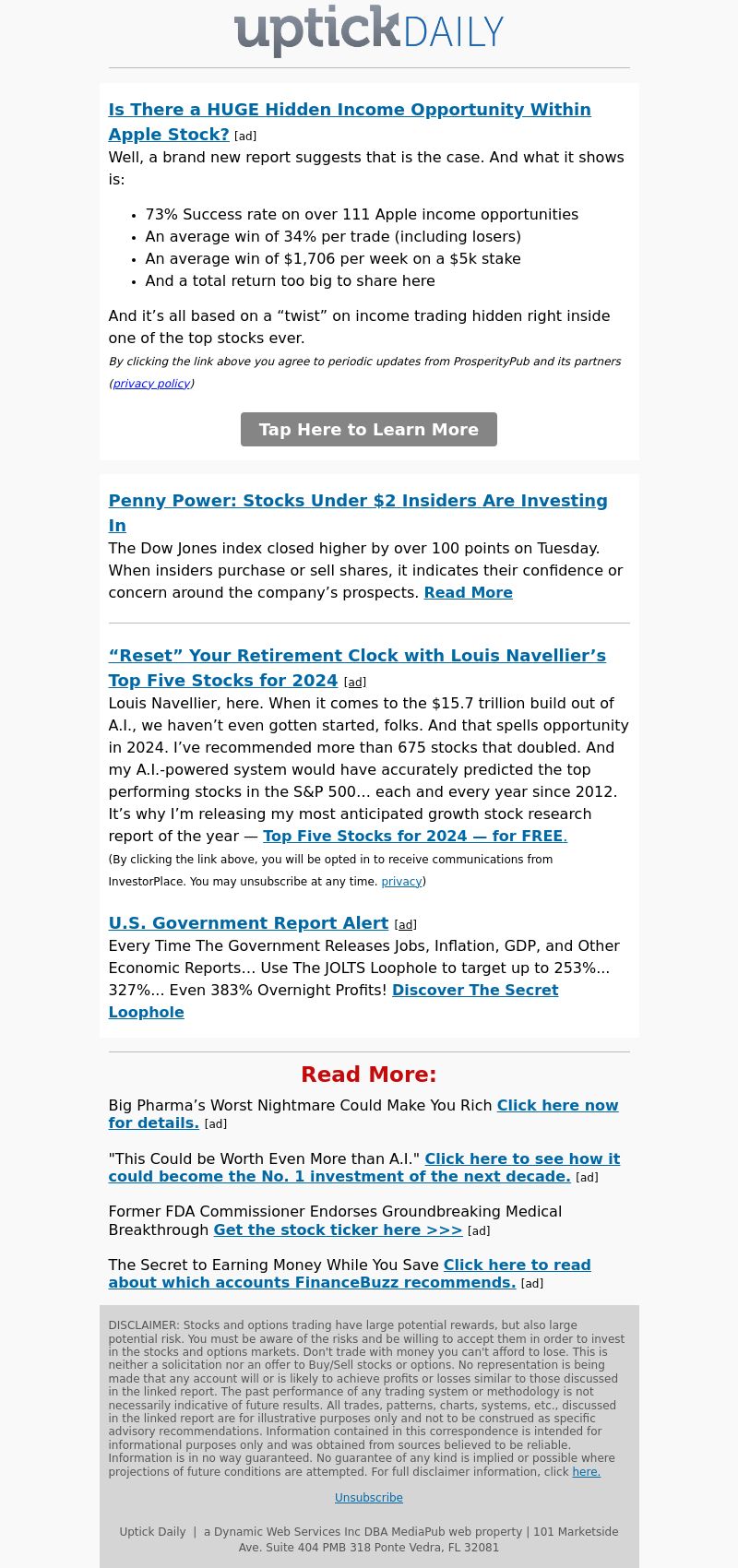 uptickDAILY

Is There a HUGE Hidden Income Opportunity Within Apple Stock? [ad]
Well, a brand new report suggests that is the case. And what it shows is:

- 73% Success rate on over 111 Apple income opportunities
- An average win of 34% per trade (including losers)
- An average win of $1,706 per week on a $5k stake
- And a total return too big to share here

And it’s all based on a “twist” on income trading hidden right inside one of the top stocks ever.
By clicking the link above you agree to periodic updates from ProsperityPub and its partners (privacy policy)

Tap Here to Learn More

Penny Power: Stocks Under $2 Insiders Are Investing In
The Dow Jones index closed higher by over 100 points on Tuesday. When insiders purchase or sell shares, it indicates their confidence or concern around the company’s prospects. Read More

“Reset” Your Retirement Clock with Louis Navellier’s Top Five Stocks for 2024 [ad]
Louis Navellier, here. When it comes to the $15.7 trillion build out of A.I., we haven’t even gotten started, folks. And that spells opportunity in 2024. I’ve recommended more than 675 stocks that doubled. And my A.I.-powered system would have accurately predicted the top performing stocks in the S&P 500… each and every year since 2012. It’s why I’m releasing my most anticipated growth stock research report of the year — Top Five Stocks for 2024 — for FREE.
(By clicking the link above, you will be opted in to receive communications from InvestorPlace. You may unsubscribe at any time. privacy)

U.S. Government Report Alert [ad]
Every Time The Government Releases Jobs, Inflation, GDP, and Other Economic Reports… Use The JOLTS Loophole to target up to 253%... 327%... Even 383% Overnight Profits! Discover The Secret Loophole

Read More:

Big Pharma’s Worst Nightmare Could Make You Rich Click here now for details. [ad]

"This Could be Worth Even More than A.I." Click here to see how it could become the No. 1 investment of the next decade. [ad]

Former FDA Commissioner Endorses Groundbreaking Medical Breakthrough Get the stock ticker here >>> [ad]

The Secret to Earning Money While You Save Click here to read about which accounts FinanceBuzz recommends. [ad]

DISCLAIMER: Stocks and options trading have large potential rewards, but also large potential risk. You must be aware of the risks and be willing to accept them in order to invest in the stocks and options markets. Don't trade with money you can't afford to lose. This is neither a solicitation nor an offer to Buy/Sell stocks or options. No representation is being made that any account will or is likely to achieve profits or losses similar to those discussed in the linked report. The past performance of any trading system or methodology is not necessarily indicative of future results. All trades, patterns, charts, systems, etc., discussed in the linked report are for illustrative purposes only and not to be construed as specific advisory recommendations. Information contained in this correspondence is intended for informational purposes only and was obtained from sources believed to be reliable. Information is in no way guaranteed. No guarantee of any kind is implied or possible where projections of future conditions are attempted. For full disclaimer information, click here.

Unsubscribe

Uptick Daily | a Dynamic Web Services Inc DBA MediaPub web property | 101 Marketside Ave. Suite 404 PMB 318 Ponte Vedra, FL 32081